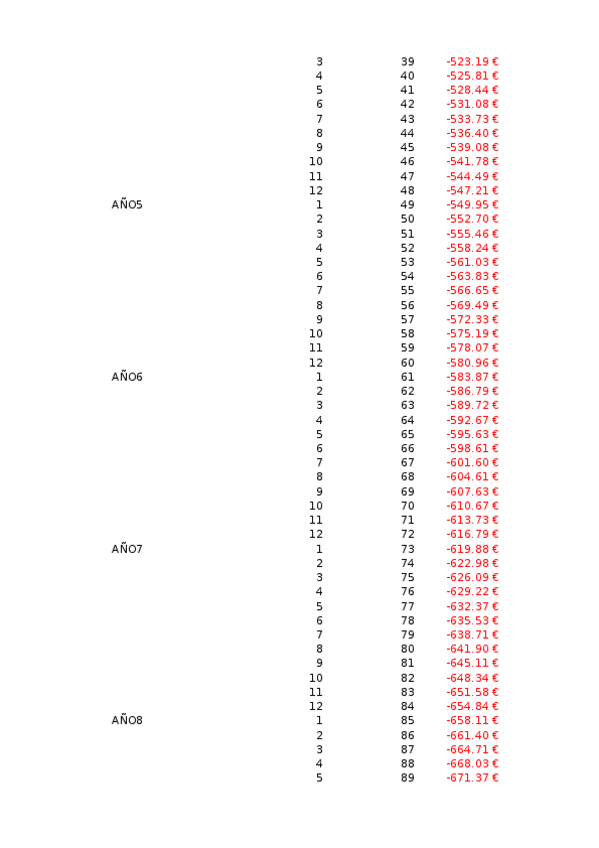 | | | | |
|---|---|---|---|
| | 3 | 39 | -523.19 € |
| | 4 | 40 | -525.81 € |
| | 5 | 41 | -528.44 € |
| | 6 | 42 | -531.08 € |
| | 7 | 43 | -533.73 € |
| | 8 | 44 | -536.40 € |
| | 9 | 45 | -539.08 € |
| | 10 | 46 | -541.78 € |
| | 11 | 47 | -544.49 € |
| | 12 | 48 | -547.21 € |
| AÑO5 | 1 | 49 | -549.95 € |
| | 2 | 50 | -552.70 € |
| | 3 | 51 | -555.46 € |
| | 4 | 52 | -558.24 € |
| | 5 | 53 | -561.03 € |
| | 6 | 54 | -563.83 € |
| | 7 | 55 | -566.65 € |
| | 8 | 56 | -569.49 € |
| | 9 | 57 | -572.33 € |
| | 10 | 58 | -575.19 € |
| | 11 | 59 | -578.07 € |
| | 12 | 60 | -580.96 € |
| AÑO6 | 1 | 61 | -583.87 € |
| | 2 | 62 | -586.79 € |
| | 3 | 63 | -589.72 € |
| | 4 | 64 | -592.67 € |
| | 5 | 65 | -595.63 € |
| | 6 | 66 | -598.61 € |
| | 7 | 67 | -601.60 € |
| | 8 | 68 | -604.61 € |
| | 9 | 69 | -607.63 € |
| | 10 | 70 | -610.67 € |
| | 11 | 71 | -613.73 € |
| | 12 | 72 | -616.79 € |
| AÑO7 | 1 | 73 | -619.88 € |
| | 2 | 74 | -622.98 € |
| | 3 | 75 | -626.09 € |
| | 4 | 76 | -629.22 € |
| | 5 | 77 | -632.37 € |
| | 6 | 78 | -635.53 € |
| | 7 | 79 | -638.71 € |
| | 8 | 80 | -641.90 € |
| | 9 | 81 | -645.11 € |
| | 10 | 82 | -648.34 € |
| | 11 | 83 | -651.58 € |
| | 12 | 84 | -654.84 € |
| AÑO8 | 1 | 85 | -658.11 € |
| | 2 | 86 | -661.40 € |
| | 3 | 87 | -664.71 € |
| | 4 | 88 | -668.03 € |
| | 5 | 89 | -671.37 € |